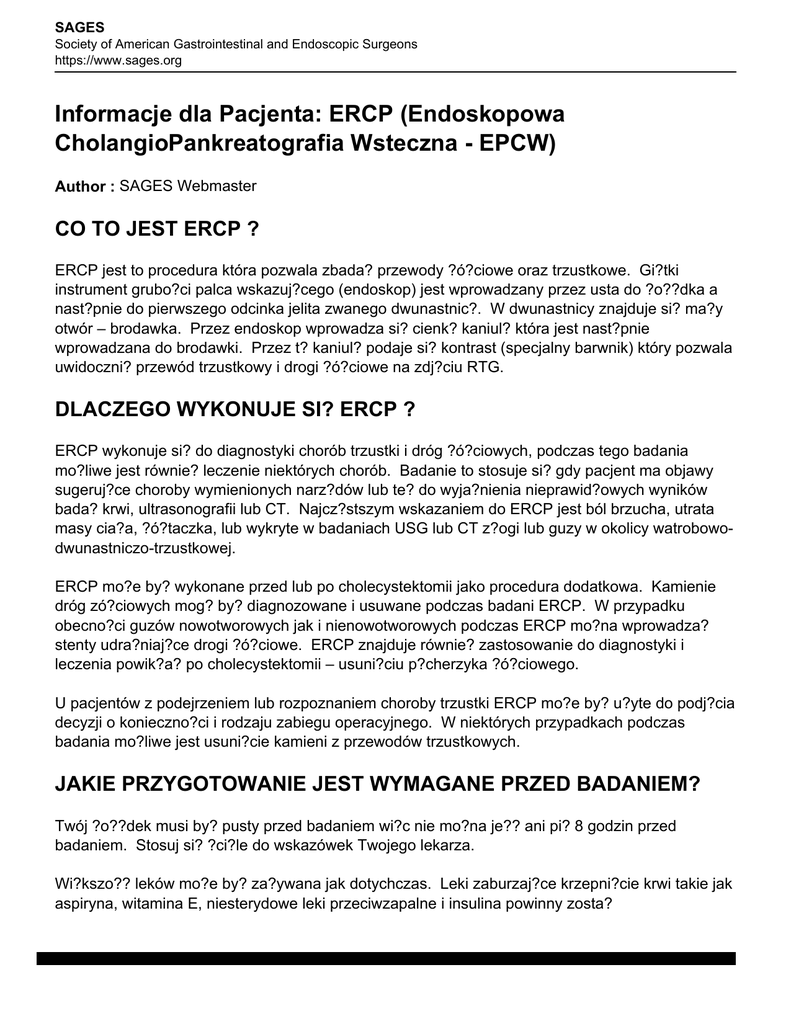 SAGES
Society of American Gastrointestinal and Endoscopic Surgeons
https://www.sages.org

Informacje dla Pacjenta: ERCP (Endoskopowa CholangioPankreatografia Wsteczna - EPCW)

Author : SAGES Webmaster

CO TO JEST ERCP ?

ERCP jest to procedura która pozwala zbada? przewody ?ó?ciowe oraz trzustkowe. Gi?tki instrument grubo?ci palca wskazuj?cego (endoskop) jest wprowadzany przez usta do ?o??dka a nast?pnie do pierwszego odcinka jelita zwanego dwunastnic?. W dwunastnicy znajduje si? ma?y otwór – brodawka. Przez endoskop wprowadza si? cienk? kaniul? która jest nast?pnie wprowadzana do brodawki. Przez t? kaniul? podaje si? kontrast (specjalny barwnik) który pozwala uwidoczni? przewód trzustkowy i drogi ?ó?ciowe na zdj?ciu RTG.

DLACZEGO WYKONUJE SI? ERCP ?

ERCP wykonuje si? do diagnostyki chorób trzustki i dróg ?ó?ciowych, podczas tego badania mo?liwe jest równie? leczenie niektórych chorób. Badanie to stosuje si? gdy pacjent ma objawy sugeruj?ce choroby wymienionych narz?dów lub te? do wyja?nienia nieprawid?owych wyników bada? krwi, ultrasonografii lub CT. Najcz?stszym wskazaniem do ERCP jest ból brzucha, utrata masy cia?a, ?ó?taczka, lub wykryte w badaniach USG lub CT z?ogi lub guzy w okolicy watrobowo-dwunastniczo-trzustkowej.

ERCP mo?e by? wykonane przed lub po cholecystektomii jako procedura dodatkowa. Kamienie dróg zó?ciowych mog? by? diagnozowane i usuwane podczas badani ERCP. W przypadku obecno?ci guzów nowotworowych jak i nienowotworowych podczas ERCP mo?na wprowadza? stenty udra?niaj?ce drogi ?ó?ciowe. ERCP znajduje równie? zastosowanie do diagnostyki i leczenia powik?a? po cholecystektomii – usuni?ciu p?cherzyka ?ó?ciowego.

U pacjentów z podejrzeniem lub rozpoznaniem choroby trzustki ERCP mo?e by? u?yte do podj?cia decyzji o konieczno?ci i rodzaju zabiegu operacyjnego. W niektórych przypadkach podczas badania mo?liwe jest usuni?cie kamieni z przewodów trzustkowych.

JAKIE PRZYGOTOWANIE JEST WYMAGANE PRZED BADANIEM?

Twój ?o??dek musi by? pusty przed badaniem wi?c nie mo?na je?? ani pi? 8 godzin przed badaniem. Stosuj si? ?ci?le do wskazówek Twojego lekarza.

Wi?kszo?? leków mo?e by? za?ywana jak dotychczas. Leki zaburzaj?ce krzepni?cie krwi takie jak aspiryna, witamina E, niesterydowe leki przeciwzapalne i insulina powinny zosta?